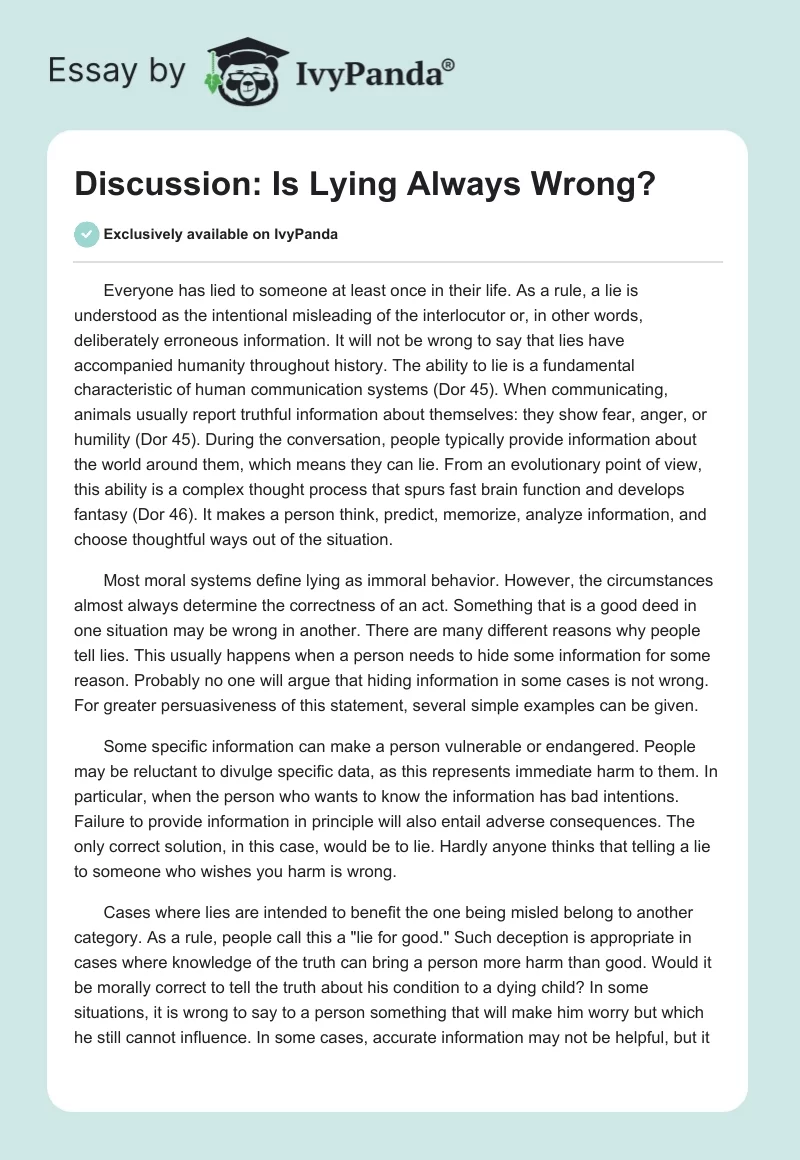 Essay by IvyPanda®

Discussion: Is Lying Always Wrong?

Exclusively available on IvyPanda

Everyone has lied to someone at least once in their life. As a rule, a lie is understood as the intentional misleading of the interlocutor or, in other words, deliberately erroneous information. It will not be wrong to say that lies have accompanied humanity throughout history. The ability to lie is a fundamental characteristic of human communication systems (Dor 45). When communicating, animals usually report truthful information about themselves: they show fear, anger, or humility (Dor 45). During the conversation, people typically provide information about the world around them, which means they can lie. From an evolutionary point of view, this ability is a complex thought process that spurs fast brain function and develops fantasy (Dor 46). It makes a person think, predict, memorize, analyze information, and choose thoughtful ways out of the situation.

Most moral systems define lying as immoral behavior. However, the circumstances almost always determine the correctness of an act. Something that is a good deed in one situation may be wrong in another. There are many different reasons why people tell lies. This usually happens when a person needs to hide some information for some reason. Probably no one will argue that hiding information in some cases is not wrong. For greater persuasiveness of this statement, several simple examples can be given.

Some specific information can make a person vulnerable or endangered. People may be reluctant to divulge specific data, as this represents immediate harm to them. In particular, when the person who wants to know the information has bad intentions. Failure to provide information in principle will also entail adverse consequences. The only correct solution, in this case, would be to lie. Hardly anyone thinks that telling a lie to someone who wishes you harm is wrong.

Cases where lies are intended to benefit the one being misled belong to another category. As a rule, people call this a "lie for good." Such deception is appropriate in cases where knowledge of the truth can bring a person more harm than good. Would it be morally correct to tell the truth about his condition to a dying child? In some situations, it is wrong to say to a person something that will make him worry but which he still cannot influence. In some cases, accurate information may not be helpful, but it